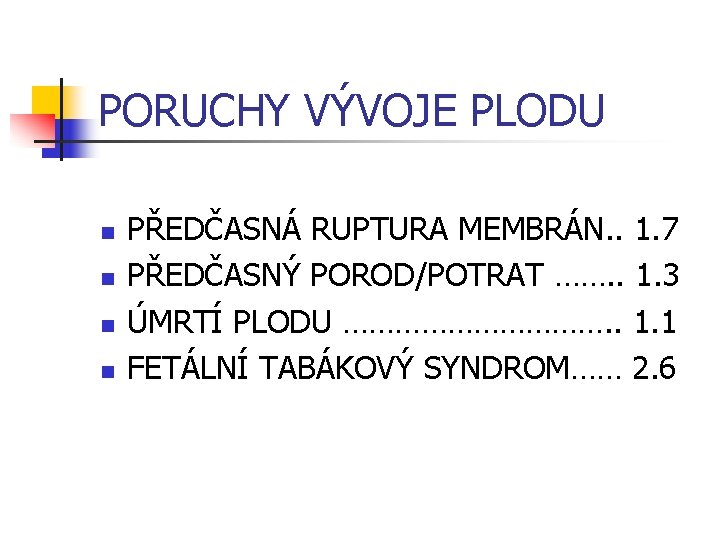 PORUCHY VÝVOJE PLODU

• PŘEDČASNÁ RUPTURA MEMBRÁN 1.7
• PŘEDČASNÝ POROD/POTRAT 1.3
• ÚMRTÍ PLODU 1.1
• FETÁLNÍ TABÁKOVÝ SYNDROM 2.6